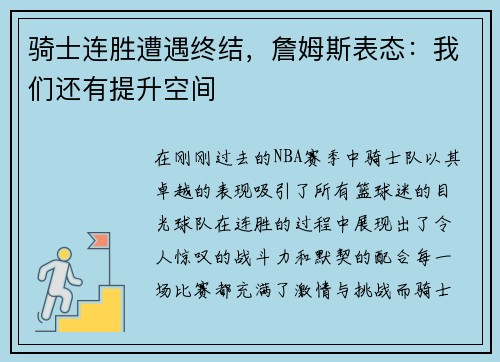 骑士连胜遭遇终结，詹姆斯表态：我们还有提升空间

在刚刚过去的NBA赛季中骑士队以其卓越的表现吸引了所有篮球迷的目光球队在连胜的过程中展现出了令人惊叹的战斗力和默契的配合每一场比赛都充满了激情与挑战而骑士